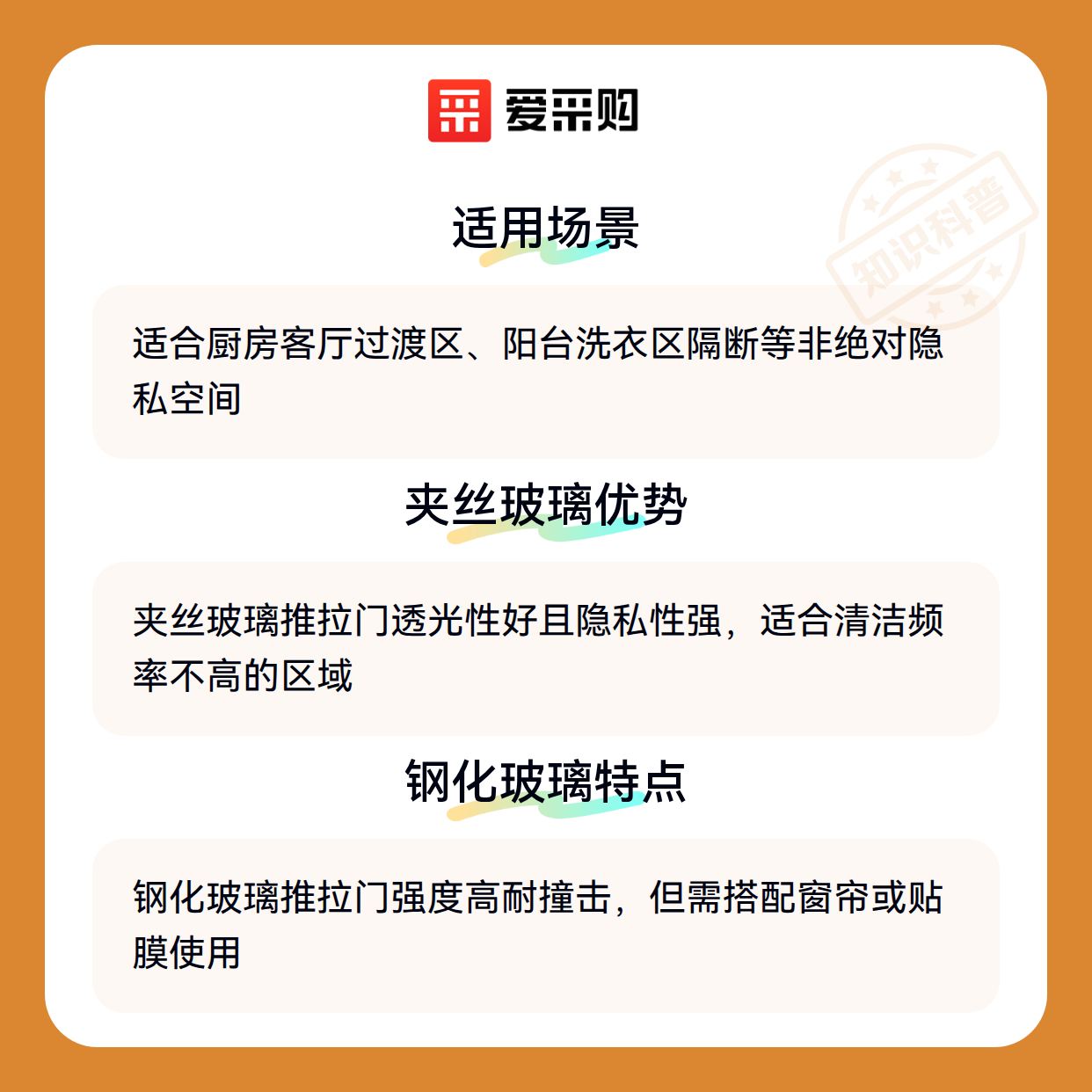 爱采购

适用场景

适合厨房客厅过渡区、阳台洗衣区隔断等非绝对隐私空间

夹丝玻璃优势

夹丝玻璃推拉门透光性好且隐私性强，适合清洁频率不高的区域

钢化玻璃特点

钢化玻璃推拉门强度高耐撞击，但需搭配窗帘或贴膜使用

知识科普